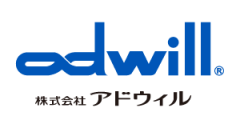 adwill®

株式会社 アドウィル